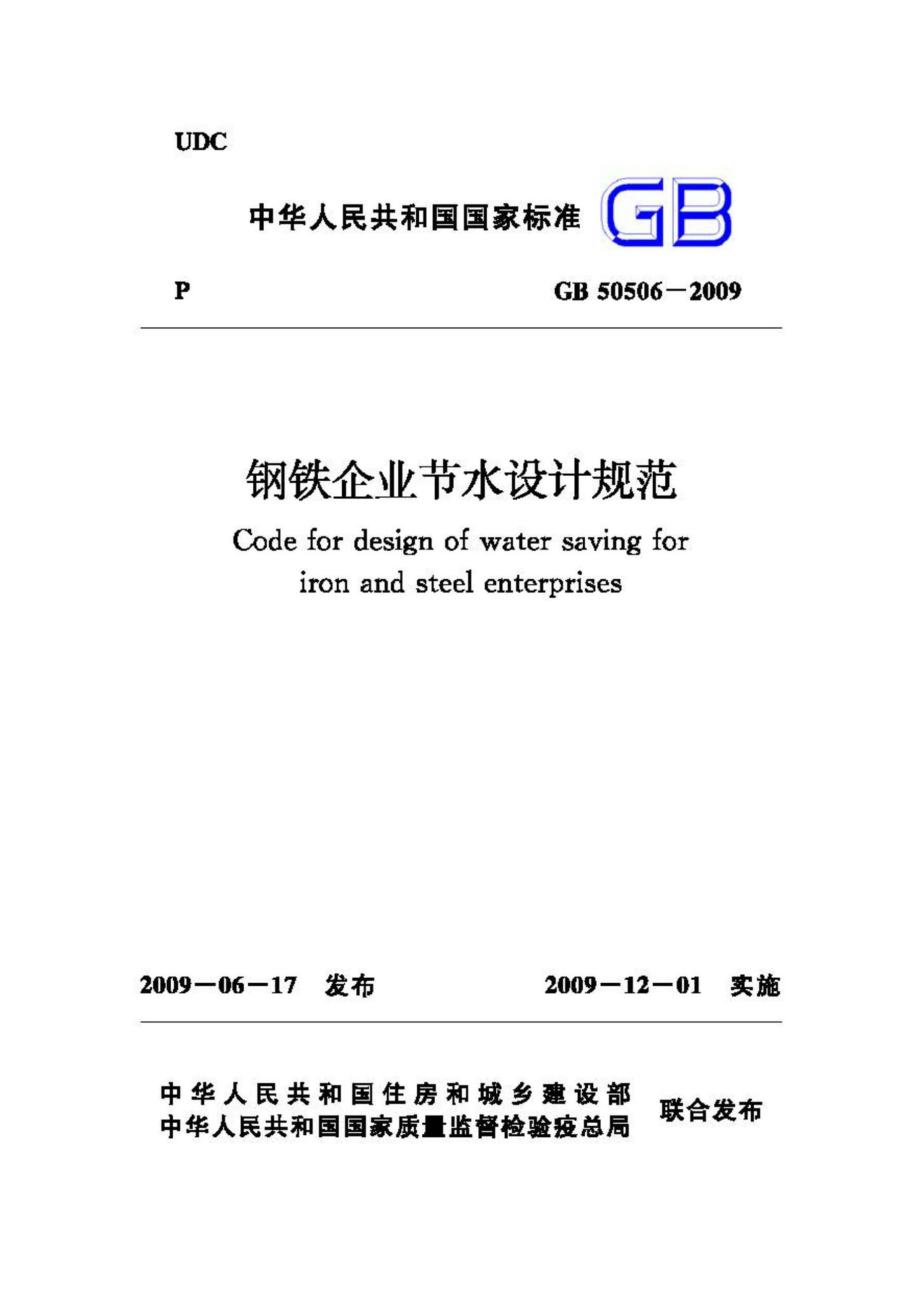 UDC

中华人民共和国国家标准 GB

P GB 50506－2009

钢铁企业节水设计规范

Code for design of water saving for iron and steel enterprises

2009－06－17 发布 2009－12－01 实施

中华人民共和国住房和城乡建设部
中华人民共和国国家质量监督检验疫总局
联合发布